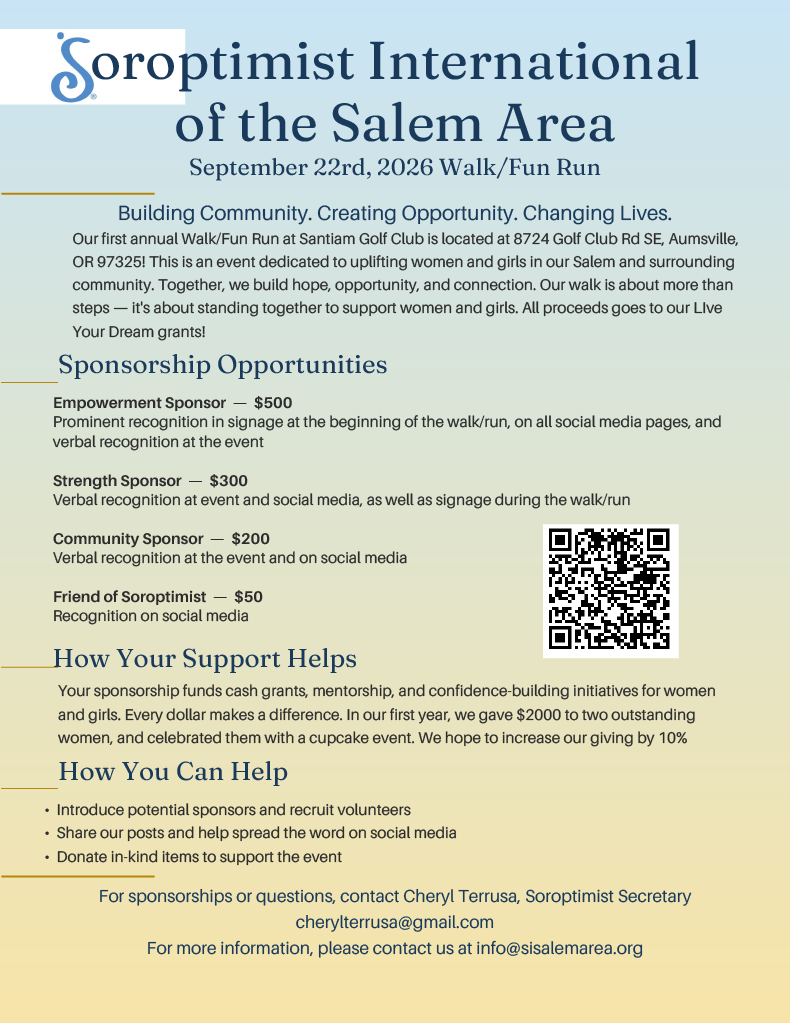 Soroptimist International of the Salem Area

September 22rd, 2026 Walk/Fun Run

Building Community. Creating Opportunity. Changing Lives.

Our first annual Walk/Fun Run at Santiam Golf Club is located at 8724 Golf Club Rd SE, Aumsville, OR 97325! This is an event dedicated to uplifting women and girls in our Salem and surrounding community. Together, we build hope, opportunity, and connection. Our walk is about more than steps — it's about standing together to support women and girls. All proceeds goes to our LIve Your Dream grants!

Sponsorship Opportunities

Empowerment Sponsor — $500
Prominent recognition in signage at the beginning of the walk/run, on all social media pages, and verbal recognition at the event

Strength Sponsor — $300
Verbal recognition at event and social media, as well as signage during the walk/run

Community Sponsor — $200
Verbal recognition at the event and on social media

Friend of Soroptimist — $50
Recognition on social media

How Your Support Helps

Your sponsorship funds cash grants, mentorship, and confidence-building initiatives for women and girls. Every dollar makes a difference. In our first year, we gave $2000 to two outstanding women, and celebrated them with a cupcake event. We hope to increase our giving by 10%

How You Can Help

• Introduce potential sponsors and recruit volunteers
• Share our posts and help spread the word on social media
• Donate in-kind items to support the event

For sponsorships or questions, contact Cheryl Terrusa, Soroptimist Secretary
cherylterrusa@gmail.com
For more information, please contact us at info@sisalemarea.org